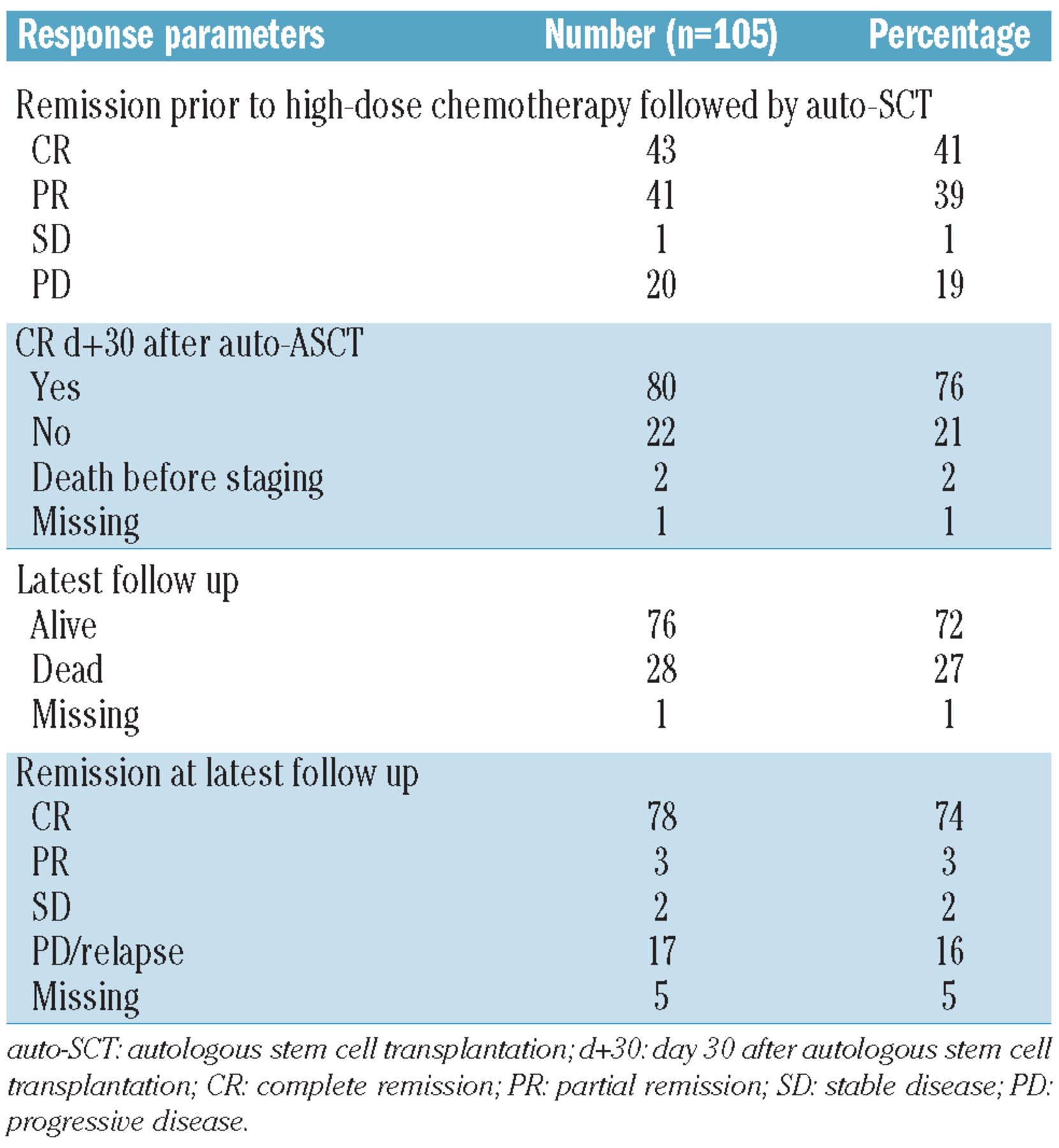 | Response parameters | Number (n=105) | Percentage |
|---|---|---|
| Remission prior to high-dose chemotherapy followed by auto-SCT | | |
| CR | 43 | 41 |
| PR | 41 | 39 |
| SD | 1 | 1 |
| PD | 20 | 19 |
| CR d+30 after auto-ASCT | | |
| Yes | 80 | 76 |
| No | 22 | 21 |
| Death before staging | 2 | 2 |
| Missing | 1 | 1 |
| Latest follow up | | |
| Alive | 76 | 72 |
| Dead | 28 | 27 |
| Missing | 1 | 1 |
| Remission at latest follow up | | |
| CR | 78 | 74 |
| PR | 3 | 3 |
| SD | 2 | 2 |
| PD/relapse | 17 | 16 |
| Missing | 5 | 5 |

auto-SCT: autologous stem cell transplantation; d+30: day 30 after autologous stem cell transplantation; CR: complete remission; PR: partial remission; SD: stable disease; PD: progressive disease.